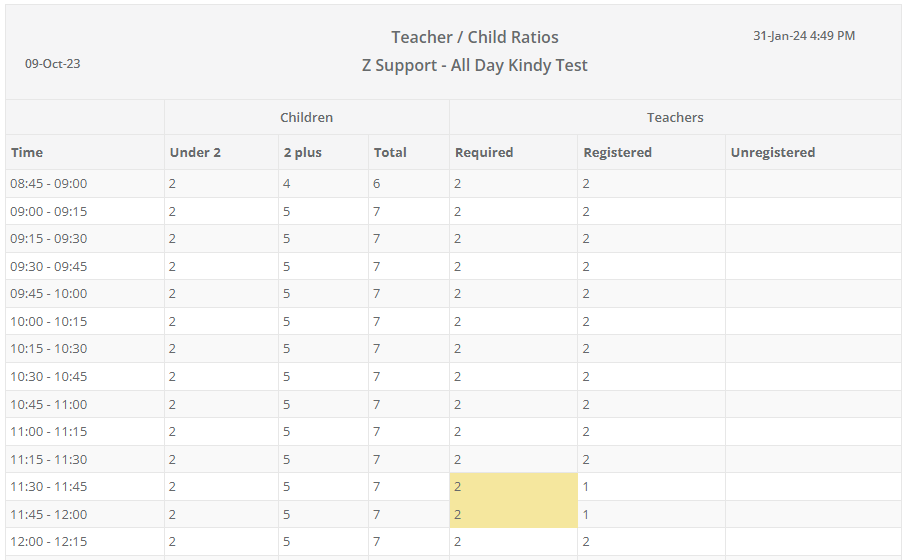 09-Oct-23

Teacher / Child Ratios
Z Support - All Day Kindy Test

31-Jan-24 4:49 PM

| | Children | | | Teachers | | |
|---|---|---|---|---|---|---|
| Time | Under 2 | 2 plus | Total | Required | Registered | Unregistered |
| 08:45 - 09:00 | 2 | 4 | 6 | 2 | 2 | |
| 09:00 - 09:15 | 2 | 5 | 7 | 2 | 2 | |
| 09:15 - 09:30 | 2 | 5 | 7 | 2 | 2 | |
| 09:30 - 09:45 | 2 | 5 | 7 | 2 | 2 | |
| 09:45 - 10:00 | 2 | 5 | 7 | 2 | 2 | |
| 10:00 - 10:15 | 2 | 5 | 7 | 2 | 2 | |
| 10:15 - 10:30 | 2 | 5 | 7 | 2 | 2 | |
| 10:30 - 10:45 | 2 | 5 | 7 | 2 | 2 | |
| 10:45 - 11:00 | 2 | 5 | 7 | 2 | 2 | |
| 11:00 - 11:15 | 2 | 5 | 7 | 2 | 2 | |
| 11:15 - 11:30 | 2 | 5 | 7 | 2 | 2 | |
| 11:30 - 11:45 | 2 | 5 | 7 | 2 | 1 | |
| 11:45 - 12:00 | 2 | 5 | 7 | 2 | 1 | |
| 12:00 - 12:15 | 2 | 5 | 7 | 2 | 2 | |